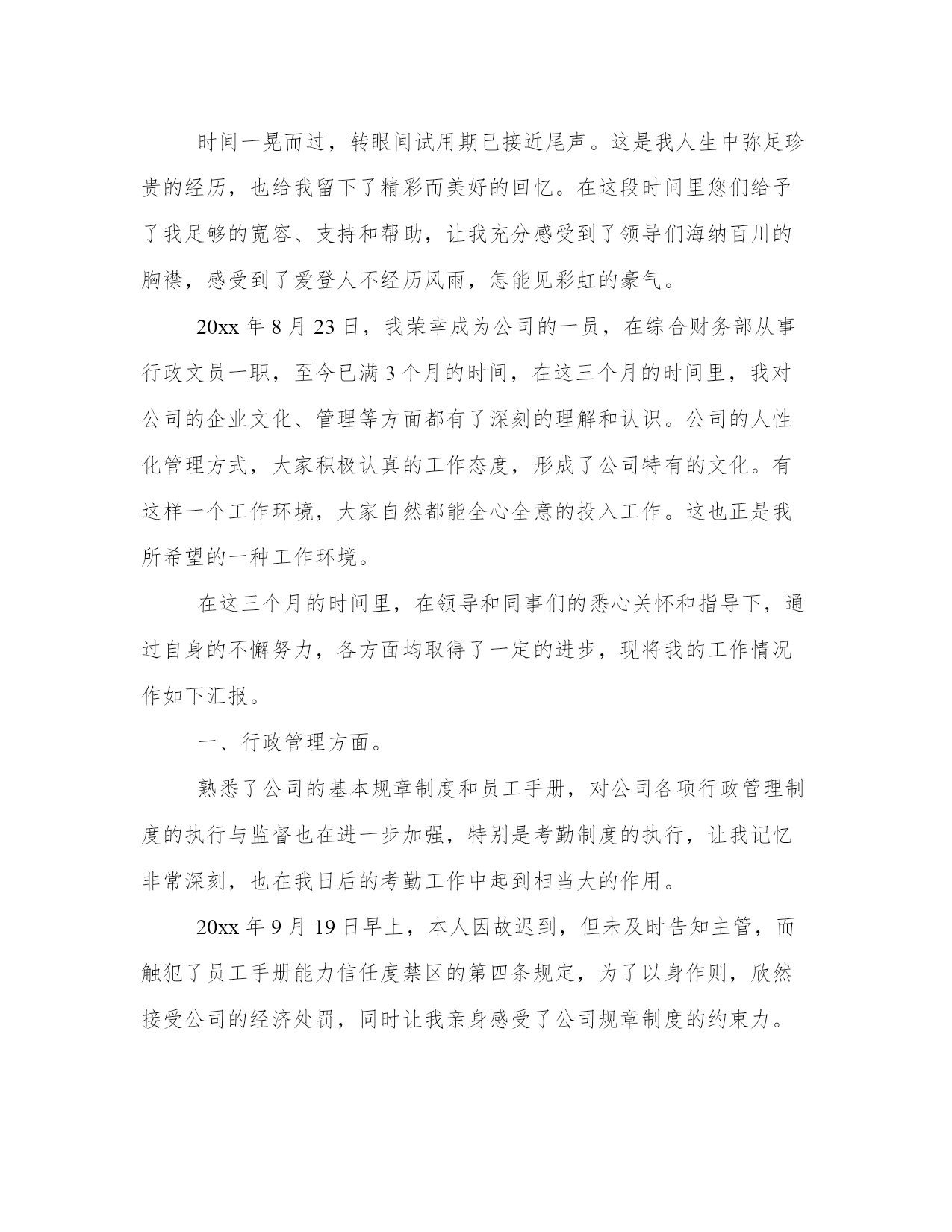 时间一晃而过，转眼间试用期已接近尾声。这是我人生中弥足珍贵的经历，也给我留下了精彩而美好的回忆。在这段时间里您们给予了我足够的宽容、支持和帮助，让我充分感受到了领导们海纳百川的胸襟，感受到了爱登人不经历风雨，怎能见彩虹的豪气。

20xx 年 8 月 23 日，我荣幸成为公司的一员，在综合财务部从事行政文员一职，至今已满 3 个月的时间，在这三个月的时间里，我对公司的企业文化、管理等方面都有了深刻的理解和认识。公司的人性化管理方式，大家积极认真的工作态度，形成了公司特有的文化。有这样一个工作环境，大家自然都能全心全意的投入工作。这也正是我所希望的一种工作环境。

在这三个月的时间里，在领导和同事们的悉心关怀和指导下，通过自身的不懈努力，各方面均取得了一定的进步，现将我的工作情况作如下汇报。

一、行政管理方面。

熟悉了公司的基本规章制度和员工手册，对公司各项行政管理制度的执行与监督也在进一步加强，特别是考勤制度的执行，让我记忆非常深刻，也在我日后的考勤工作中起到相当大的作用。

20xx 年 9 月 19 日早上，本人因故迟到，但未及时告知主管，而触犯了员工手册能力信任度禁区的第四条规定，为了以身作则，欣然接受公司的经济处罚，同时让我亲身感受了公司规章制度的约束力。